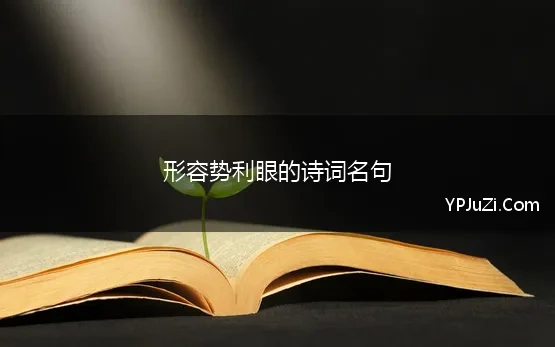 形容势利眼的诗词名句

YPJuZi.Com